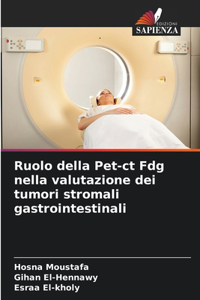 EDIZIONI
SAPIENZA

Ruolo della Pet-ct Fdg nella valutazione dei tumori stromali gastrointestinali

Hosna Moustafa
Gihan El-Hennawy
Esraa El-kholy